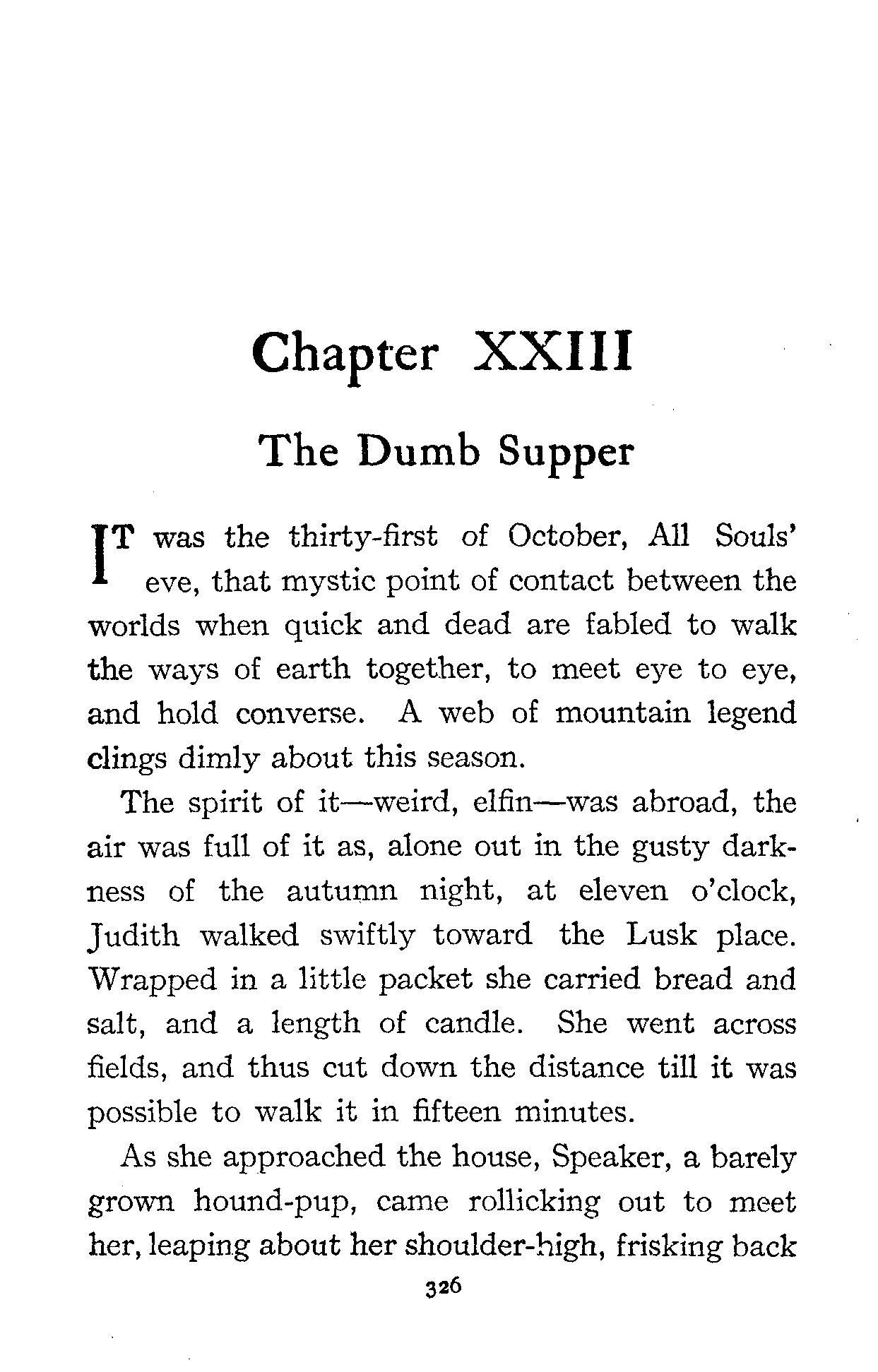 Chapter XXIII

The Dumb Supper

IT was the thirty-first of October, All Souls' eve, that mystic point of contact between the worlds when quick and dead are fabled to walk the ways of earth together, to meet eye to eye, and hold converse. A web of mountain legend clings dimly about this season.

The spirit of it—weird, elfin—was abroad, the air was full of it as, alone out in the gusty darkness of the autumn night, at eleven o'clock, Judith walked swiftly toward the Lusk place. Wrapped in a little packet she carried bread and salt, and a length of candle. She went across fields, and thus cut down the distance till it was possible to walk it in fifteen minutes.

As she approached the house, Speaker, a barely grown hound-pup, came rollicking out to meet her, leaping about her shoulder-high, frisking back

326